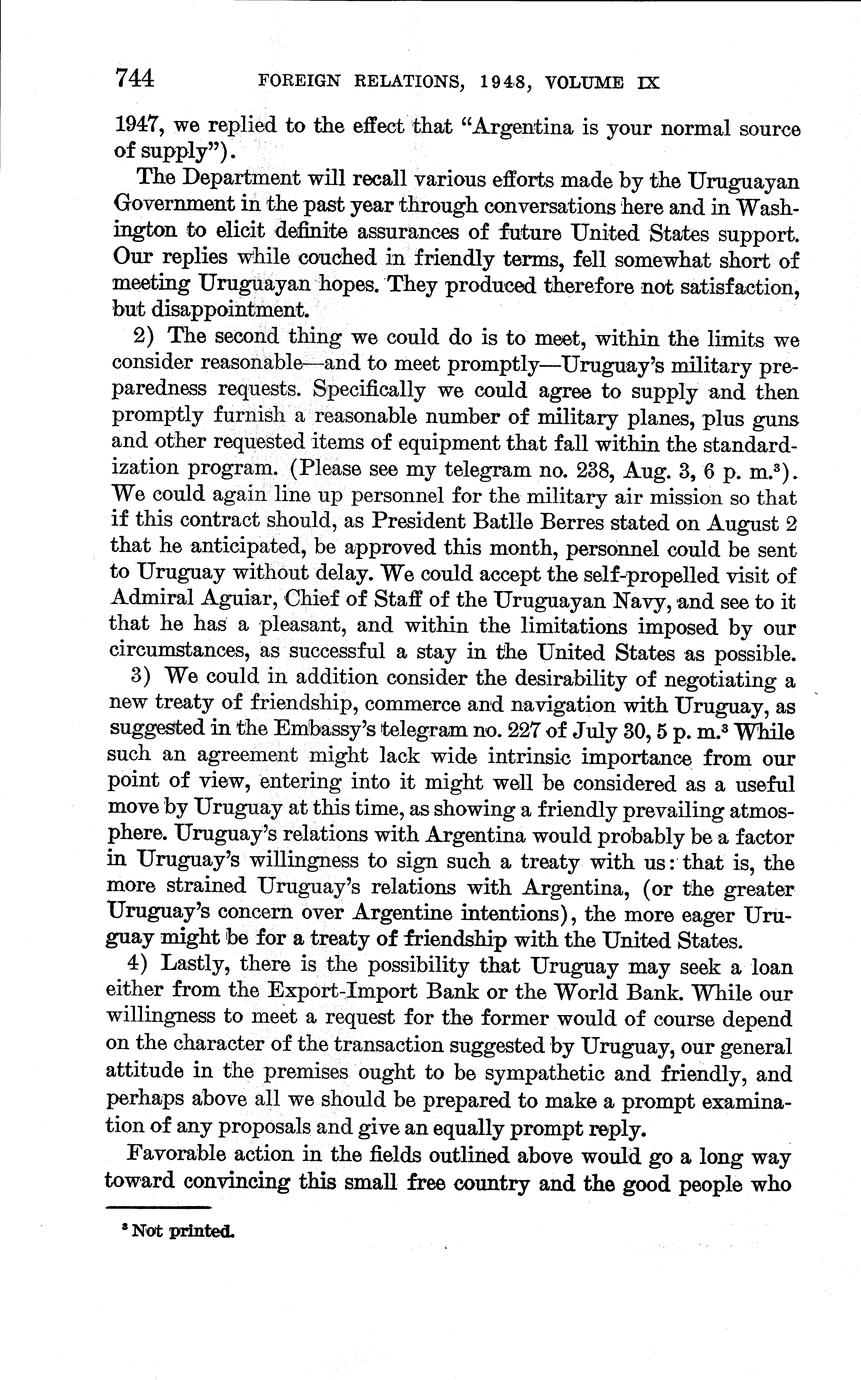 744 FOREIGN RELATIONS, 1948, VOLUME IX

1947, we replied to the effect that "Argentina is your normal source of supply").

The Department will recall various efforts made by the Uruguayan Government in the past year through conversations here and in Washington to elicit definite assurances of future United States support. Our replies while couched in friendly terms, fell somewhat short of meeting Uruguayan hopes. They produced therefore not satisfaction, but disappointment.

2) The second thing we could do is to meet, within the limits we consider reasonable—and to meet promptly—Uruguay's military preparedness requests. Specifically we could agree to supply and then promptly furnish a reasonable number of military planes, plus guns and other requested items of equipment that fall within the standardization program. (Please see my telegram no. 238, Aug. 3, 6 p. m.$^3$). We could again line up personnel for the military air mission so that if this contract should, as President Batlle Berres stated on August 2 that he anticipated, be approved this month, personnel could be sent to Uruguay without delay. We could accept the self-propelled visit of Admiral Aguiar, Chief of Staff of the Uruguayan Navy, and see to it that he has a pleasant, and within the limitations imposed by our circumstances, as successful a stay in the United States as possible.

3) We could in addition consider the desirability of negotiating a new treaty of friendship, commerce and navigation with Uruguay, as suggested in the Embassy's telegram no. 227 of July 30, 5 p. m.$^3$ While such an agreement might lack wide intrinsic importance from our point of view, entering into it might well be considered as a useful move by Uruguay at this time, as showing a friendly prevailing atmosphere. Uruguay's relations with Argentina would probably be a factor in Uruguay's willingness to sign such a treaty with us: that is, the more strained Uruguay's relations with Argentina, (or the greater Uruguay's concern over Argentine intentions), the more eager Uruguay might be for a treaty of friendship with the United States.

4) Lastly, there is the possibility that Uruguay may seek a loan either from the Export-Import Bank or the World Bank. While our willingness to meet a request for the former would of course depend on the character of the transaction suggested by Uruguay, our general attitude in the premises ought to be sympathetic and friendly, and perhaps above all we should be prepared to make a prompt examination of any proposals and give an equally prompt reply.

Favorable action in the fields outlined above would go a long way toward convincing this small free country and the good people who

$^3$ Not printed.